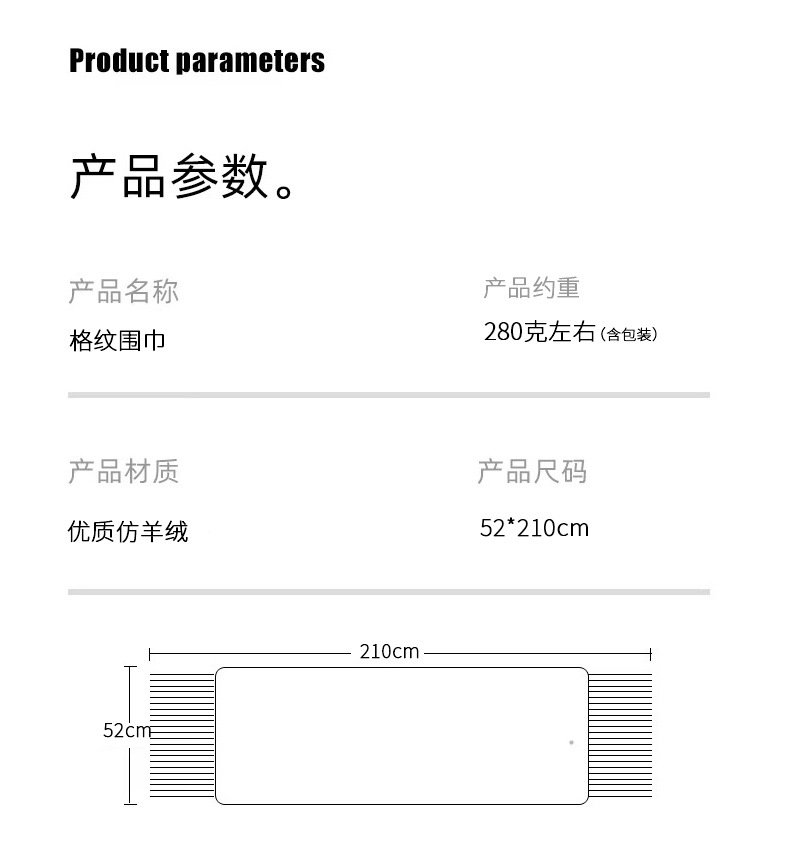 Product parameters

产品参数。

产品名称
格纹围巾

产品约重
280克左右(含包装)

产品材质
优质仿羊绒

产品尺码
52*210cm

210cm

52cm